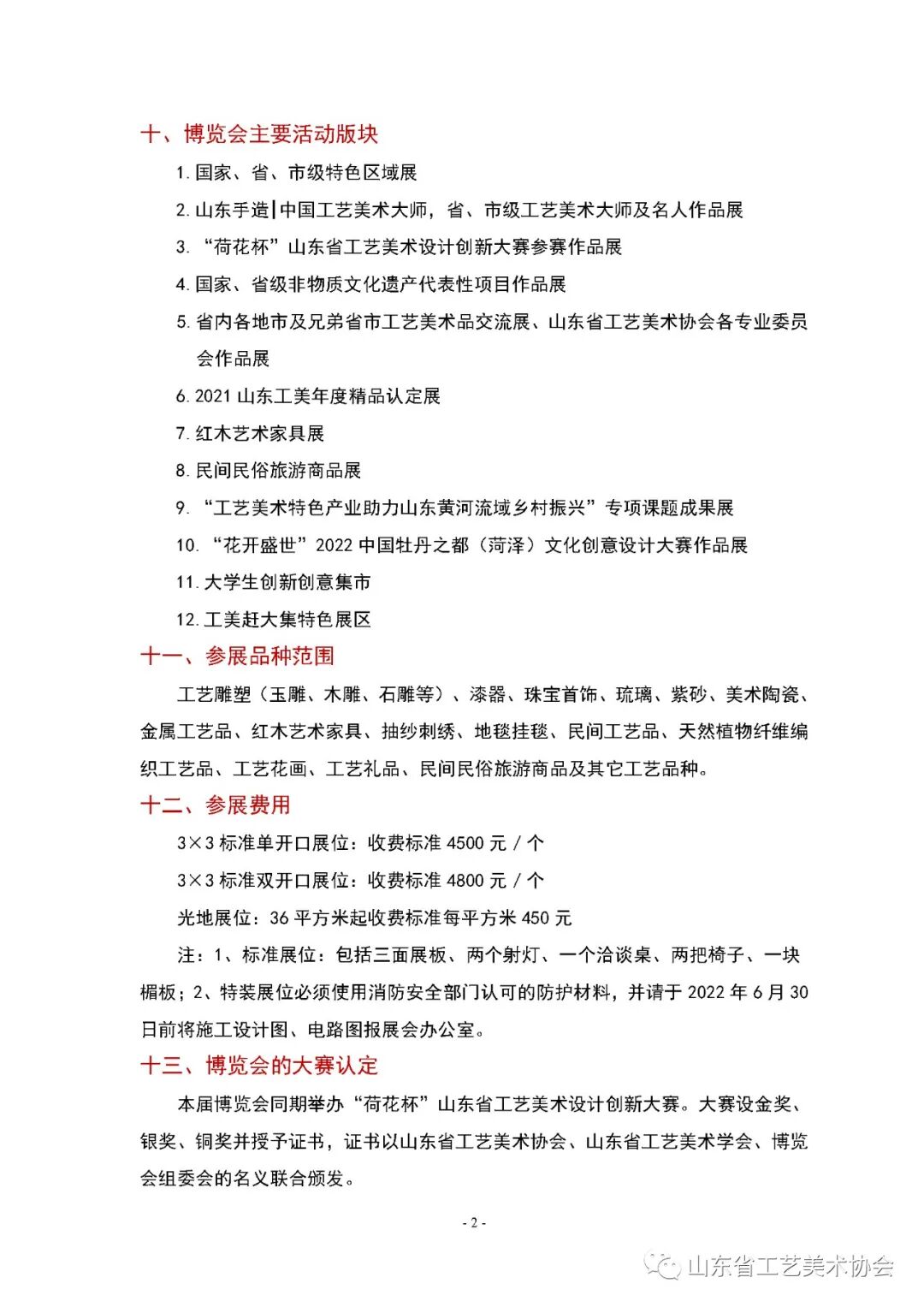 十、博览会主要活动版块

1. 国家、省、市级特色区域展

2. 山东手造|中国工艺美术大师，省、市级工艺美术大师及名人作品展

3. “荷花杯”山东省工艺美术设计创新大赛参赛作品展

4. 国家、省级非物质文化遗产代表性项目作品展

5. 省内各地市及兄弟省市工艺美术品交流展、山东省工艺美术协会各专业委员会作品展

6. 2021 山东工美年度精品认定展

7. 红木艺术家具展

8. 民间民俗旅游商品展

9. “工艺美术特色产业助力山东黄河流域乡村振兴”专项课题成果展

10. “花开盛世”2022 中国牡丹之都（菏泽）文化创意设计大赛作品展

11. 大学生创新创意集市

12. 工美赶大集特色展区

十一、参展品种范围

工艺雕塑（玉雕、木雕、石雕等）、漆器、珠宝首饰、琉璃、紫砂、美术陶瓷、金属工艺品、红木艺术家具、抽纱刺绣、地毯挂毯、民间工艺品、天然植物纤维编织工艺品、工艺花画、工艺礼品、民间民俗旅游商品及其它工艺品种。

十二、参展费用

3×3 标准单开口展位：收费标准 4500 元 / 个

3×3 标准双开口展位：收费标准 4800 元 / 个

光地展位：36 平方米起收费标准每平方米 450 元

注：1、标准展位：包括三面展板、两个射灯、一个洽谈桌、两把椅子、一块楣板；2、特装展位必须使用消防安全部门认可的防护材料，并请于 2022 年 6 月 30 日前将施工设计图、电路图报展会办公室。

十三、博览会的大赛认定

本届博览会同期举办“荷花杯”山东省工艺美术设计创新大赛。大赛设金奖、银奖、铜奖并授予证书，证书以山东省工艺美术协会、山东省工艺美术学会、博览会组委会的名义联合颁发。

- 2 -

山东省工艺美术协会